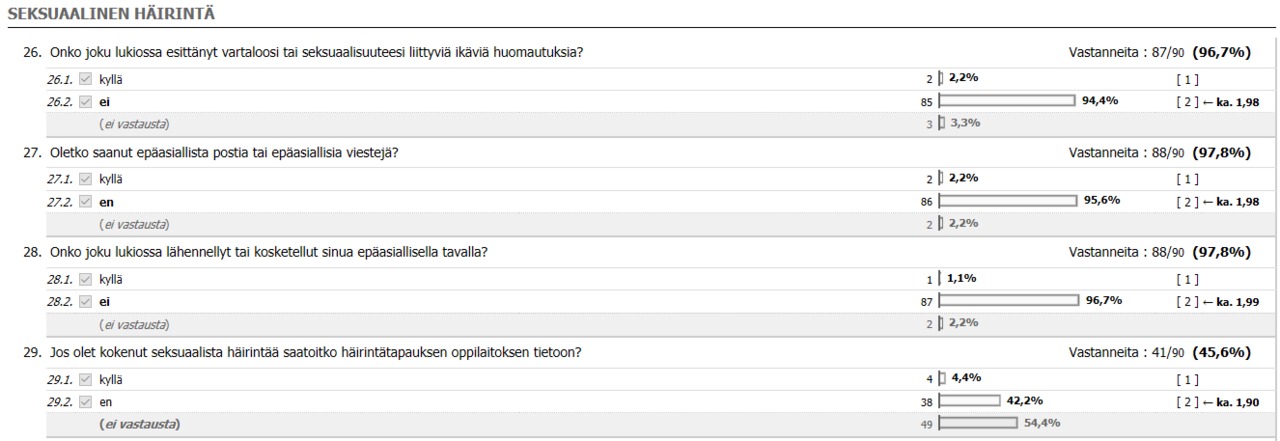 SEKSUAALINEN HÄIRINTÄ

26. Onko joku lukiossa esittänyt vartaloosi tai seksuaalisuuteesi liittyviä ikäviä huomautuksia? Vastanneita : 87/90 (96,7%)

| | | | | |
|---|---|---|---|---|
| 26.1. | kyllä | 2 | 2,2% | [ 1 ] |
| 26.2. | ei | 85 | 94,4% | [ 2 ] ← ka. 1,98 |
| | (ei vastausta) | 3 | 3,3% | |

27. Oletko saanut epäasiallista postia tai epäasiallisia viestejä? Vastanneita : 88/90 (97,8%)

| | | | | |
|---|---|---|---|---|
| 27.1. | kyllä | 2 | 2,2% | [ 1 ] |
| 27.2. | en | 86 | 95,6% | [ 2 ] ← ka. 1,98 |
| | (ei vastausta) | 2 | 2,2% | |

28. Onko joku lukiossa lähennellyt tai kosketellut sinua epäasiallisella tavalla? Vastanneita : 88/90 (97,8%)

| | | | | |
|---|---|---|---|---|
| 28.1. | kyllä | 1 | 1,1% | [ 1 ] |
| 28.2. | ei | 87 | 96,7% | [ 2 ] ← ka. 1,99 |
| | (ei vastausta) | 2 | 2,2% | |

29. Jos olet kokenut seksuaalista häirintää saatoitko häirintätapauksen oppilaitoksen tietoon? Vastanneita : 41/90 (45,6%)

| | | | | |
|---|---|---|---|---|
| 29.1. | kyllä | 4 | 4,4% | [ 1 ] |
| 29.2. | en | 38 | 42,2% | [ 2 ] ← ka. 1,90 |
| | (ei vastausta) | 49 | 54,4% | |